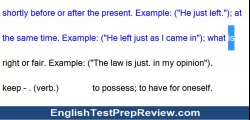 shortly before or after the present. Example: ("He just left."); at the same time. Example: ("He left just as I came in"); what is right or fair. Example: ("The law is just. in my opinion").

keep - . (verb.) to possess; to have for oneself.

EnglishTestPrepReview.com